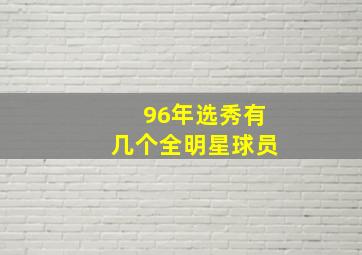 96年选秀有
几个全明星球员